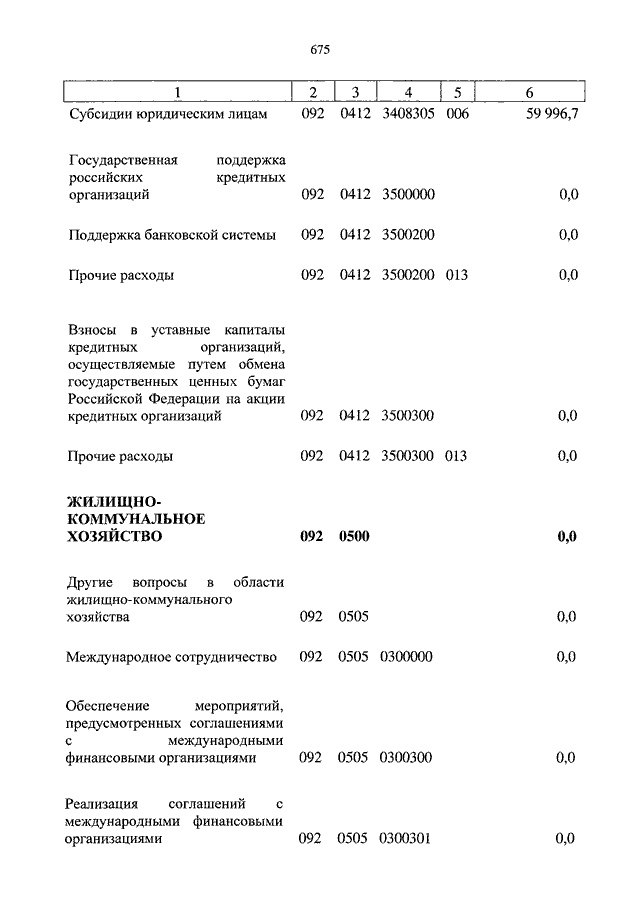 675

| 1 | 2 | 3 | 4 | 5 | 6 |
|---|---|---|---|---|---|
| Субсидии юридическим лицам | 092 | 0412 | 3408305 | 006 | 59 996,7 |
| Государственная поддержка российских кредитных организаций | 092 | 0412 | 3500000 | | 0,0 |
| Поддержка банковской системы | 092 | 0412 | 3500200 | | 0,0 |
| Прочие расходы | 092 | 0412 | 3500200 | 013 | 0,0 |
| Взносы в уставные капиталы кредитных организаций, осуществляемые путем обмена государственных ценных бумаг Российской Федерации на акции кредитных организаций | 092 | 0412 | 3500300 | | 0,0 |
| Прочие расходы | 092 | 0412 | 3500300 | 013 | 0,0 |
| **ЖИЛИЩНО-КОММУНАЛЬНОЕ ХОЗЯЙСТВО** | **092** | **0500** | | | **0,0** |
| Другие вопросы в области жилищно-коммунального хозяйства | 092 | 0505 | | | 0,0 |
| Международное сотрудничество | 092 | 0505 | 0300000 | | 0,0 |
| Обеспечение мероприятий, предусмотренных соглашениями с международными финансовыми организациями | 092 | 0505 | 0300300 | | 0,0 |
| Реализация соглашений с международными финансовыми организациями | 092 | 0505 | 0300301 | | 0,0 |